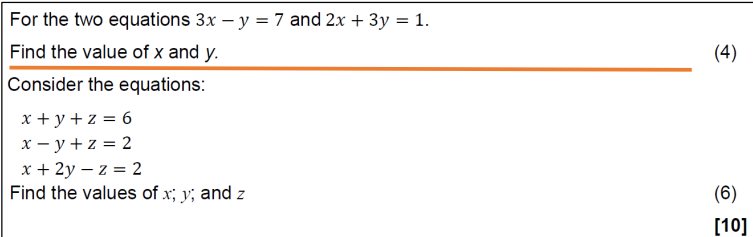 For the two equations $3x - y = 7$ and $2x + 3y = 1$.

Find the value of $x$ and $y$. (4)

Consider the equations:

$x + y + z = 6$
$x - y + z = 2$
$x + 2y - z = 2$

Find the values of $x$; $y$; and $z$ (6)

[10]